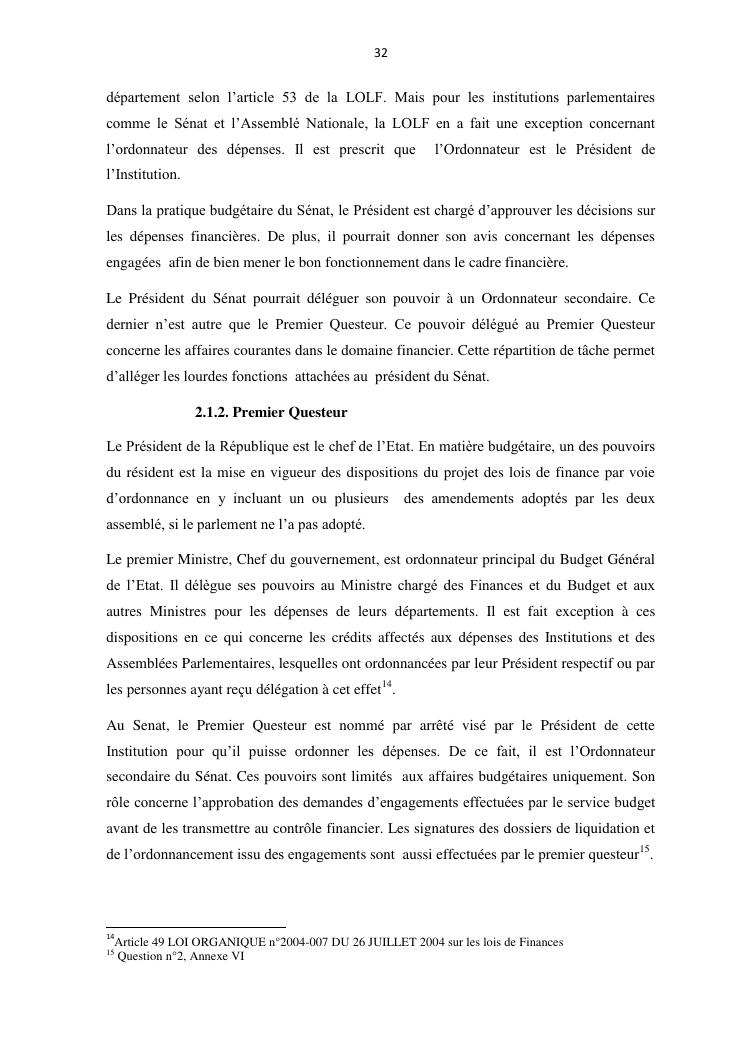 32

département selon l'article 53 de la LOLF. Mais pour les institutions parlementaires comme le Sénat et l'Assemblé Nationale, la LOLF en a fait une exception concernant l'ordonnateur des dépenses. Il est prescrit que l'Ordonnateur est le Président de l'Institution.

Dans la pratique budgétaire du Sénat, le Président est chargé d'approuver les décisions sur les dépenses financières. De plus, il pourrait donner son avis concernant les dépenses engagées afin de bien mener le bon fonctionnement dans le cadre financière.

Le Président du Sénat pourrait déléguer son pouvoir à un Ordonnateur secondaire. Ce dernier n'est autre que le Premier Questeur. Ce pouvoir délégué au Premier Questeur concerne les affaires courantes dans le domaine financier. Cette répartition de tâche permet d'alléger les lourdes fonctions attachées au président du Sénat.

2.1.2. Premier Questeur

Le Président de la République est le chef de l'Etat. En matière budgétaire, un des pouvoirs du résident est la mise en vigueur des dispositions du projet des lois de finance par voie d'ordonnance en y incluant un ou plusieurs des amendements adoptés par les deux assemblé, si le parlement ne l'a pas adopté.

Le premier Ministre, Chef du gouvernement, est ordonnateur principal du Budget Général de l'Etat. Il délègue ses pouvoirs au Ministre chargé des Finances et du Budget et aux autres Ministres pour les dépenses de leurs départements. Il est fait exception à ces dispositions en ce qui concerne les crédits affectés aux dépenses des Institutions et des Assemblées Parlementaires, lesquelles ont ordonnancées par leur Président respectif ou par les personnes ayant reçu délégation à cet effet$^{14}$.

Au Senat, le Premier Questeur est nommé par arrêté visé par le Président de cette Institution pour qu'il puisse ordonner les dépenses. De ce fait, il est l'Ordonnateur secondaire du Sénat. Ces pouvoirs sont limités aux affaires budgétaires uniquement. Son rôle concerne l'approbation des demandes d'engagements effectuées par le service budget avant de les transmettre au contrôle financier. Les signatures des dossiers de liquidation et de l'ordonnancement issu des engagements sont aussi effectuées par le premier questeur$^{15}$.

$^{14}$Article 49 LOI ORGANIQUE n°2004-007 DU 26 JUILLET 2004 sur les lois de Finances
$^{15}$ Question n°2, Annexe VI